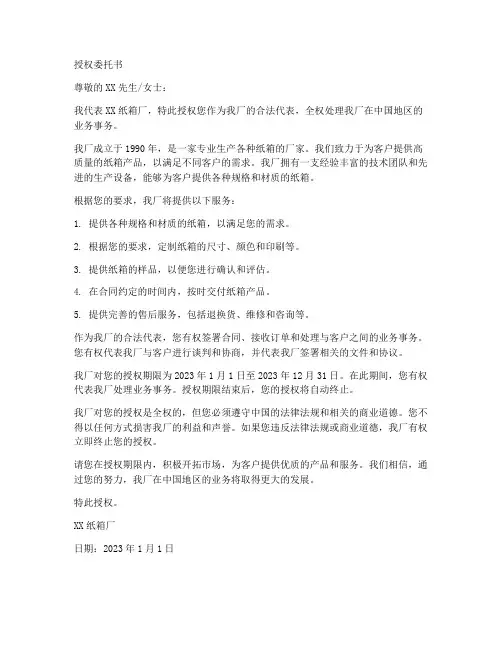 授权委托书

尊敬的 XX 先生/女士：

我代表 XX 纸箱厂，特此授权您作为我厂的合法代表，全权处理我厂在中国地区的业务事务。

我厂成立于 1990 年，是一家专业生产各种纸箱的厂家。我们致力于为客户提供高质量的纸箱产品，以满足不同客户的需求。我厂拥有一支经验丰富的技术团队和先进的生产设备，能够为客户提供各种规格和材质的纸箱。

根据您的要求，我厂将提供以下服务：

1. 提供各种规格和材质的纸箱，以满足您的需求。

2. 根据您的要求，定制纸箱的尺寸、颜色和印刷等。

3. 提供纸箱的样品，以便您进行确认和评估。

4. 在合同约定的时间内，按时交付纸箱产品。

5. 提供完善的售后服务，包括退换货、维修和咨询等。

作为我厂的合法代表，您有权签署合同、接收订单和处理与客户之间的业务事务。您有权代表我厂与客户进行谈判和协商，并代表我厂签署相关的文件和协议。

我厂对您的授权期限为 2023 年 1 月 1 日至 2023 年 12 月 31 日。在此期间，您有权代表我厂处理业务事务。授权期限结束后，您的授权将自动终止。

我厂对您的授权是全权的，但您必须遵守中国的法律法规和相关的商业道德。您不得以任何方式损害我厂的利益和声誉。如果您违反法律法规或商业道德，我厂有权立即终止您的授权。

请您在授权期限内，积极开拓市场，为客户提供优质的产品和服务。我们相信，通过您的努力，我厂在中国地区的业务将取得更大的发展。

特此授权。

XX 纸箱厂

日期：2023 年 1 月 1 日